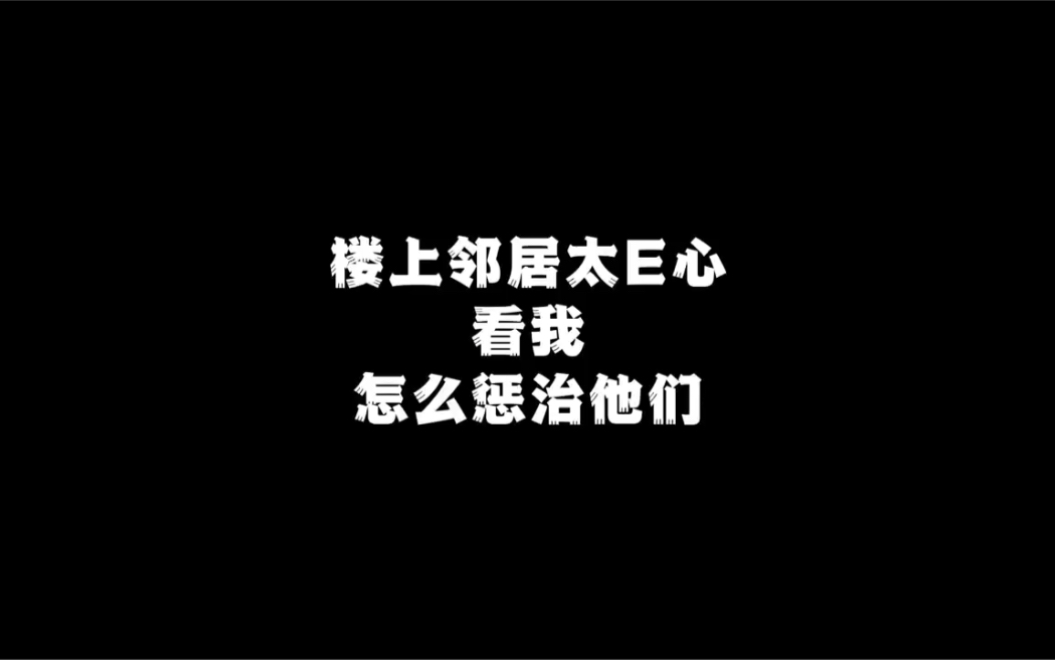 楼上邻居太E心
看我
怎么惩治他们